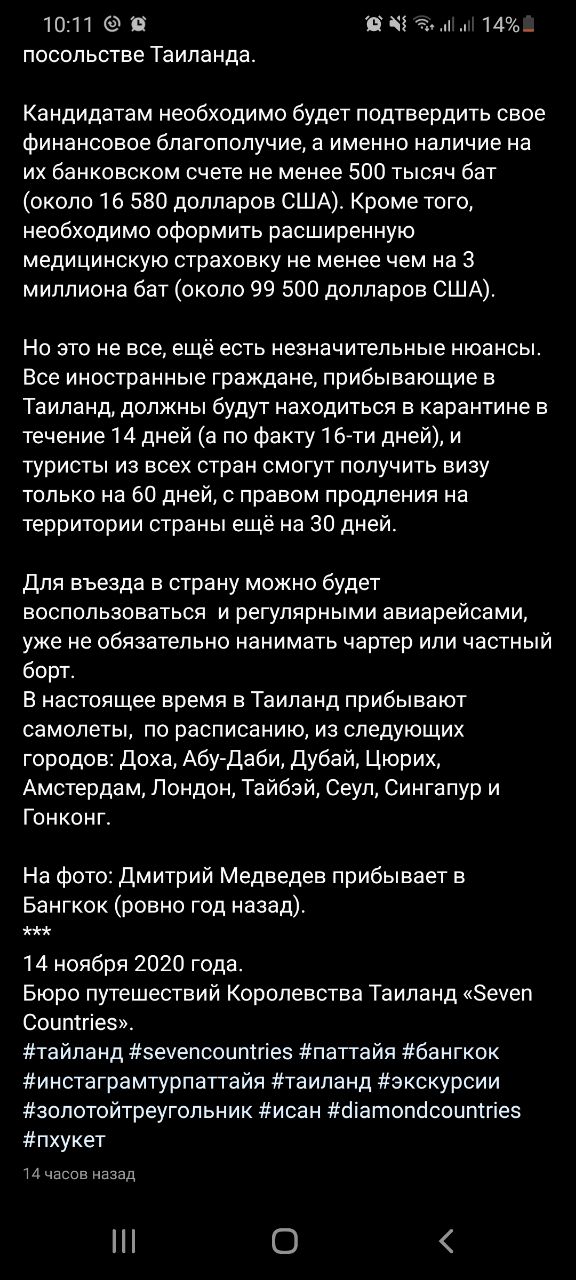 10:11 14%

посольстве Таиланда.

Кандидатам необходимо будет подтвердить свое финансовое благополучие, а именно наличие на их банковском счете не менее 500 тысяч бат (около 16 580 долларов США). Кроме того, необходимо оформить расширенную медицинскую страховку не менее чем на 3 миллиона бат (около 99 500 долларов США).

Но это не все, ещё есть незначительные нюансы. Все иностранные граждане, прибывающие в Таиланд, должны будут находиться в карантине в течение 14 дней (а по факту 16-ти дней), и туристы из всех стран смогут получить визу только на 60 дней, с правом продления на территории страны ещё на 30 дней.

Для въезда в страну можно будет воспользоваться  и регулярными авиарейсами, уже не обязательно нанимать чартер или частный борт.
В настоящее время в Таиланд прибывают самолеты,  по расписанию, из следующих городов: Доха, Абу-Даби, Дубай, Цюрих, Амстердам, Лондон, Тайбэй, Сеул, Сингапур и Гонконг.

На фото: Дмитрий Медведев прибывает в Бангкок (ровно год назад).
***
14 ноября 2020 года.
Бюро путешествий Королевства Таиланд «Seven Countries».
#тайланд #sevencountries #паттайя #бангкок #инстаграмтурпаттайя #таиланд #экскурсии #золотойтреугольник #исан #diamondcountries #пхукет

14 часов назад